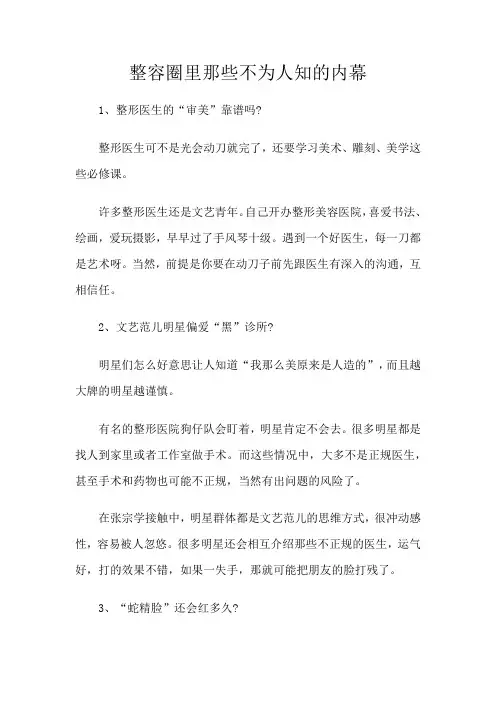 整容圈里那些不为人知的内幕

1、整形医生的“审美”靠谱吗?

整形医生可不是光会动刀就完了，还要学习美术、雕刻、美学这些必修课。

许多整形医生还是文艺青年。自己开办整形美容医院，喜爱书法、绘画，爱玩摄影，早早过了手风琴十级。遇到一个好医生，每一刀都是艺术呀。当然，前提是你要在动刀子前先跟医生有深入的沟通，互相信任。

2、文艺范儿明星偏爱“黑”诊所?

明星们怎么好意思让人知道“我那么美原来是人造的”，而且越大牌的明星越谨慎。

有名的整形医院狗仔队会盯着，明星肯定不会去。很多明星都是找人到家里或者工作室做手术。而这些情况中，大多不是正规医生，甚至手术和药物也可能不正规，当然有出问题的风险了。

在张宗学接触中，明星群体都是文艺范儿的思维方式，很冲动感性，容易被人忽悠。很多明星还会相互介绍那些不正规的医生，运气好，打的效果不错，如果一失手，那就可能把朋友的脸打残了。

3、“蛇精脸”还会红多久?